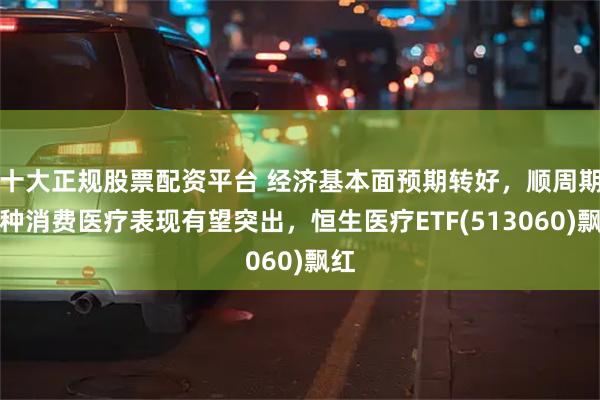 十大正规股票配资平台 经济基本面预期转好，顺周期种消费医疗表现有望突出，恒生医疗ETF(513060)飘060)飘红